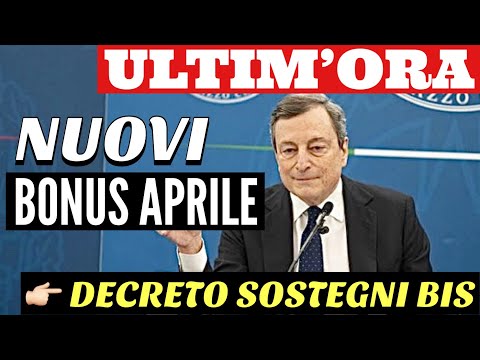 ULTIM'ORA

NUOVI

BONUS APRILE

👉 DECRETO SOSTEGNI BIS